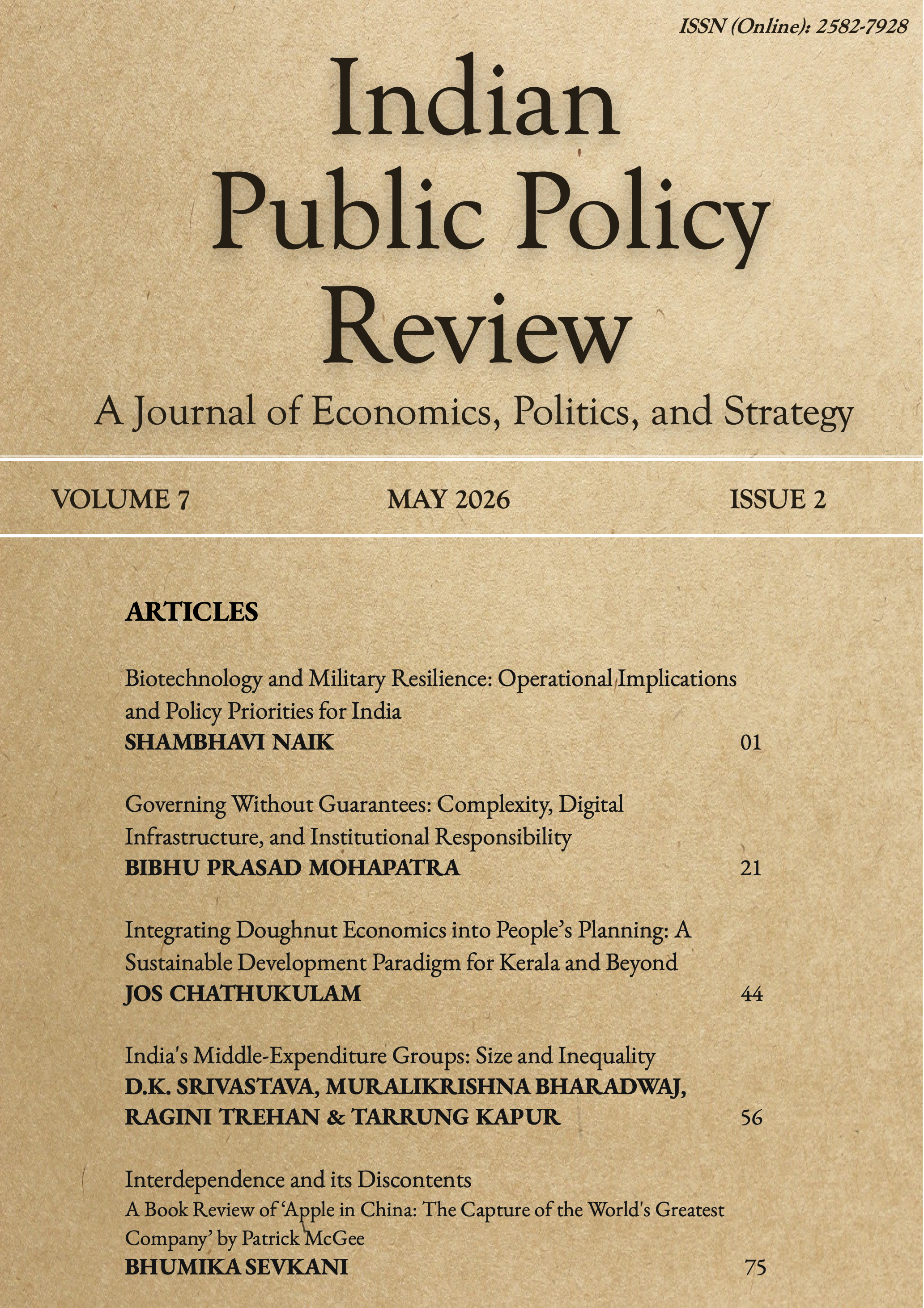 ISSN (Online): 2582-7928

Indian Public Policy Review

A Journal of Economics, Politics, and Strategy

VOLUME 7 MAY 2026 ISSUE 2

ARTICLES

Biotechnology and Military Resilience: Operational Implications and Policy Priorities for India
SHAMBHAVI NAIK 01

Governing Without Guarantees: Complexity, Digital Infrastructure, and Institutional Responsibility
BIBHU PRASAD MOHAPATRA 21

Integrating Doughnut Economics into People's Planning: A Sustainable Development Paradigm for Kerala and Beyond
JOS CHATHUKULAM 44

India's Middle-Expenditure Groups: Size and Inequality
D.K. SRIVASTAVA, MURALIKRISHNA BHARADWAJ, RAGINI TREHAN & TARRUNG KAPUR 56

Interdependence and its Discontents
A Book Review of 'Apple in China: The Capture of the World's Greatest Company' by Patrick McGee
BHUMIKA SEVKANI 75